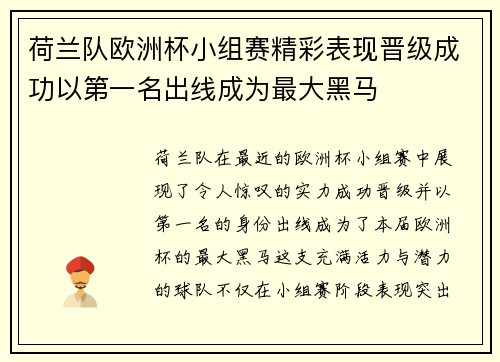 荷兰队欧洲杯小组赛精彩表现晋级成功以第一名出线成为最大黑马

荷兰队在最近的欧洲杯小组赛中展现了令人惊叹的实力成功晋级并以第一名的身份出线成为了本届欧洲杯的最大黑马这支充满活力与潜力的球队不仅在小组赛阶段表现突出